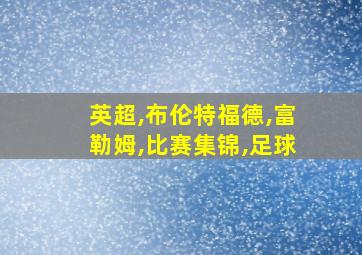 英超,布伦特福德,富勒姆,比赛集锦,足球